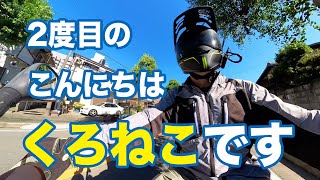 2度目の
こんにちは
くろねこです